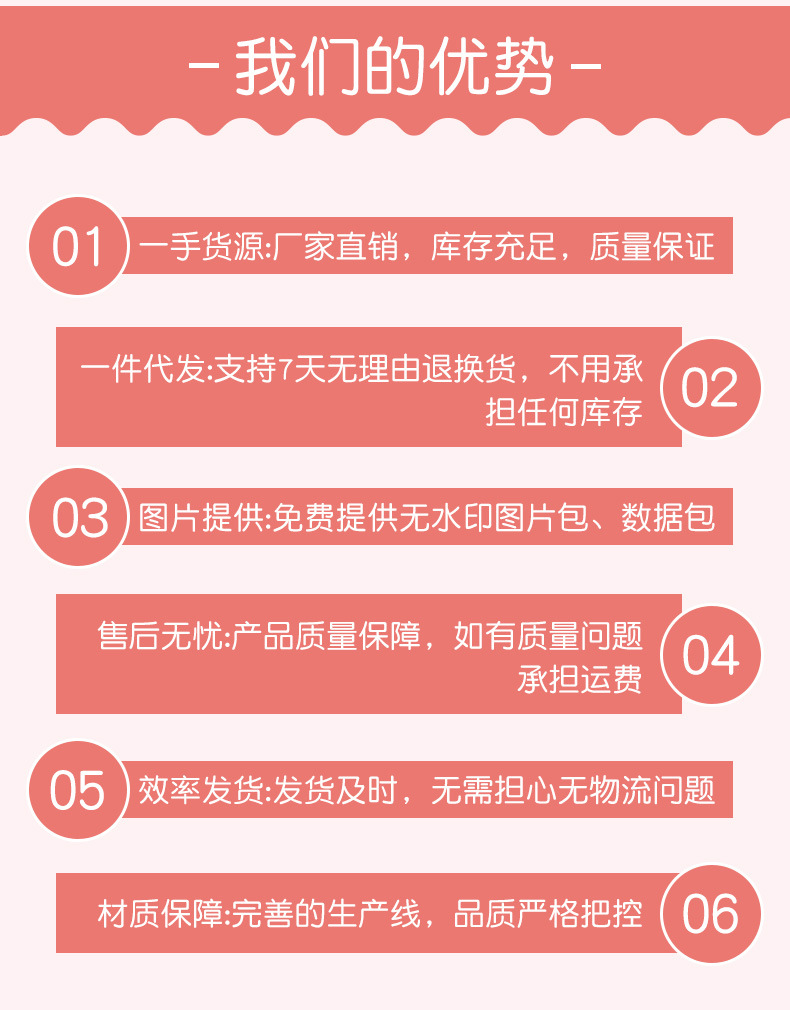 - 我们的优势 -

01
一手货源:厂家直销，库存充足，质量保证

一件代发:支持7天无理由退换货，不用承担任何库存
02

03
图片提供:免费提供无水印图片包、数据包

售后无忧:产品质量保障，如有质量问题承担运费
04

05
效率发货:发货及时，无需担心无物流问题

材质保障:完善的生产线，品质严格把控
06